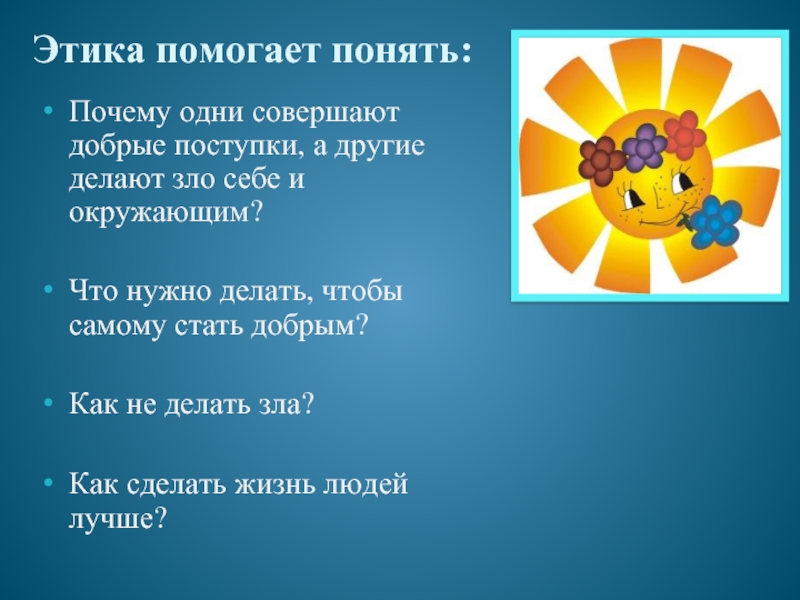 Этика помогает понять:

• Почему одни совершают добрые поступки, а другие делают зло себе и окружающим?

• Что нужно делать, чтобы самому стать добрым?

• Как не делать зла?

• Как сделать жизнь людей лучше?